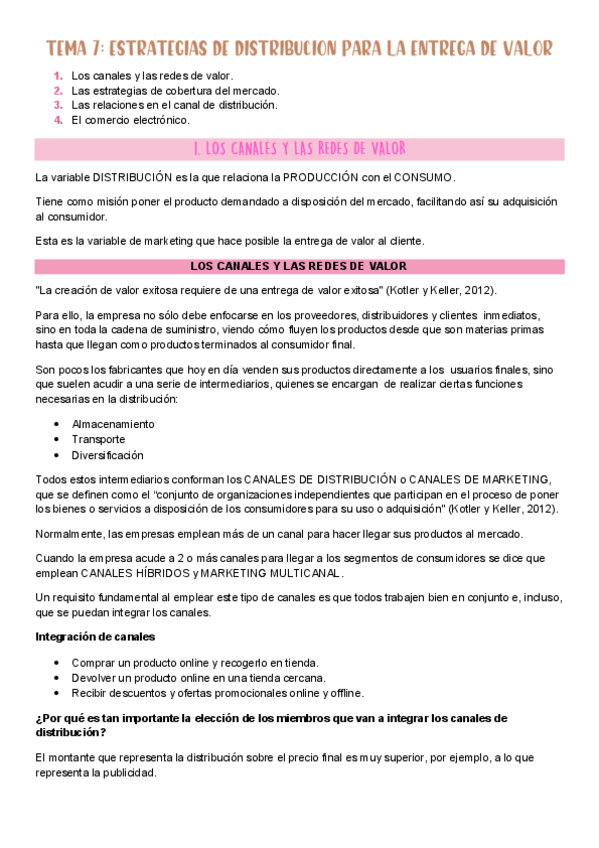 TEMA 7: ESTRATEGIAS DE DISTRIBUCION PARA LA ENTREGA DE VALOR

1. Los canales y las redes de valor.
2. Las estrategias de cobertura del mercado.
3. Las relaciones en el canal de distribución.
4. El comercio electrónico.

1. LOS CANALES Y LAS REDES DE VALOR

La variable DISTRIBUCIÓN es la que relaciona la PRODUCCIÓN con el CONSUMO.

Tiene como misión poner el producto demandado a disposición del mercado, facilitando así su adquisición al consumidor.

Esta es la variable de marketing que hace posible la entrega de valor al cliente.

LOS CANALES Y LAS REDES DE VALOR

"La creación de valor exitosa requiere de una entrega de valor exitosa" (Kotler y Keller, 2012).

Para ello, la empresa no sólo debe enfocarse en los proveedores, distribuidores y clientes inmediatos, sino en toda la cadena de suministro, viendo cómo fluyen los productos desde que son materias primas hasta que llegan como productos terminados al consumidor final.

Son pocos los fabricantes que hoy en día venden sus productos directamente a los usuarios finales, sino que suelen acudir a una serie de intermediarios, quienes se encargan de realizar ciertas funciones necesarias en la distribución:

• Almacenamiento
• Transporte
• Diversificación

Todos estos intermediarios conforman los CANALES DE DISTRIBUCIÓN o CANALES DE MARKETING, que se definen como el "conjunto de organizaciones independientes que participan en el proceso de poner los bienes o servicios a disposición de los consumidores para su uso o adquisición" (Kotler y Keller, 2012).

Normalmente, las empresas emplean más de un canal para hacer llegar sus productos al mercado.

Cuando la empresa acude a 2 o más canales para llegar a los segmentos de consumidores se dice que emplean CANALES HÍBRIDOS y MARKETING MULTICANAL.

Un requisito fundamental al emplear este tipo de canales es que todos trabajen bien en conjunto e, incluso, que se puedan integrar los canales.

Integración de canales

• Comprar un producto online y recogerlo en tienda.
• Devolver un producto online en una tienda cercana.
• Recibir descuentos y ofertas promocionales online y offline.

¿Por qué es tan importante la elección de los miembros que van a integrar los canales de distribución?

El montante que representa la distribución sobre el precio final es muy superior, por ejemplo, a lo que representa la publicidad.